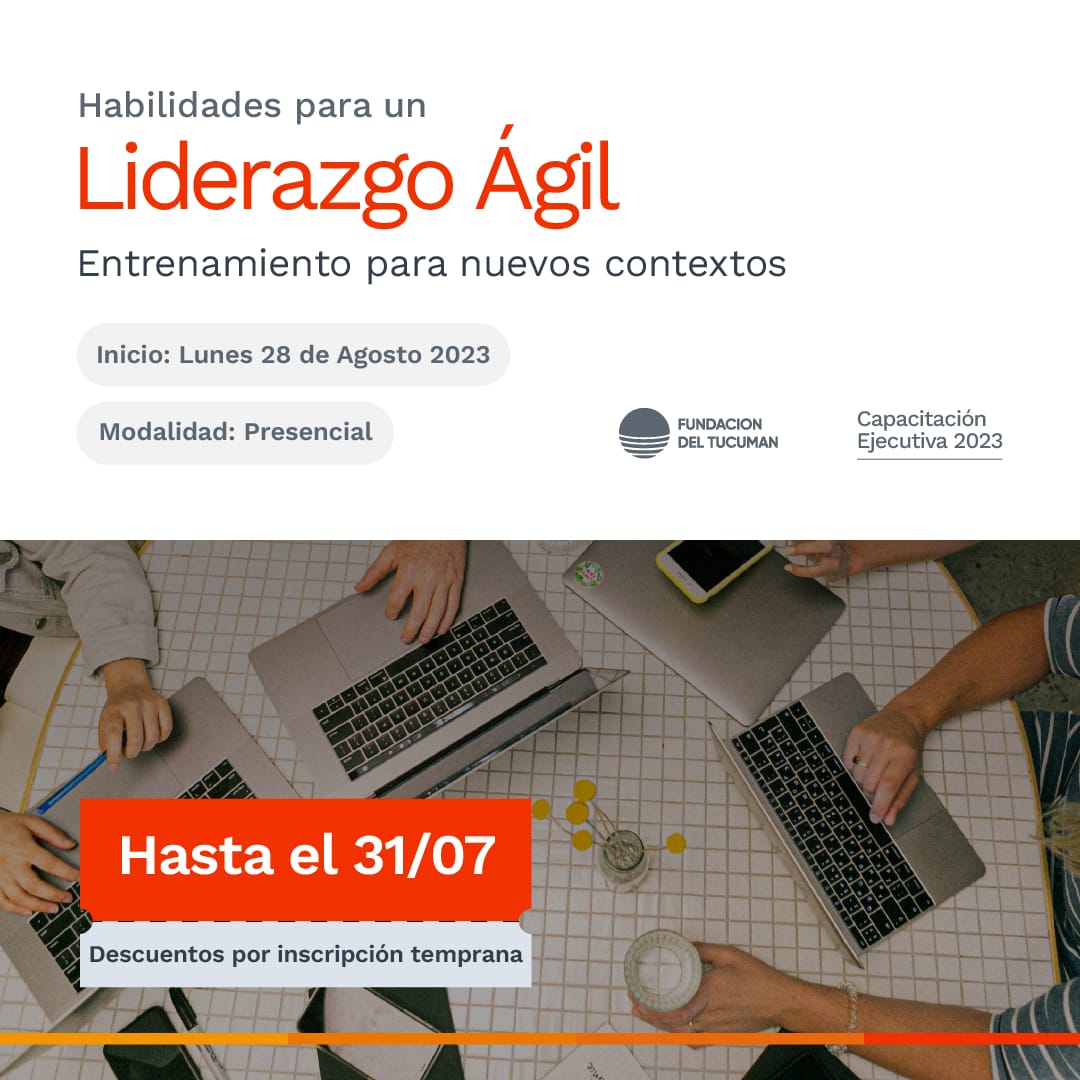 Habilidades para un

Liderazgo Ágil

Entrenamiento para nuevos contextos

Inicio: Lunes 28 de Agosto 2023

Modalidad: Presencial

FUNDACION
DEL TUCUMAN

Capacitación
Ejecutiva 2023

Hasta el 31/07

Descuentos por inscripción temprana